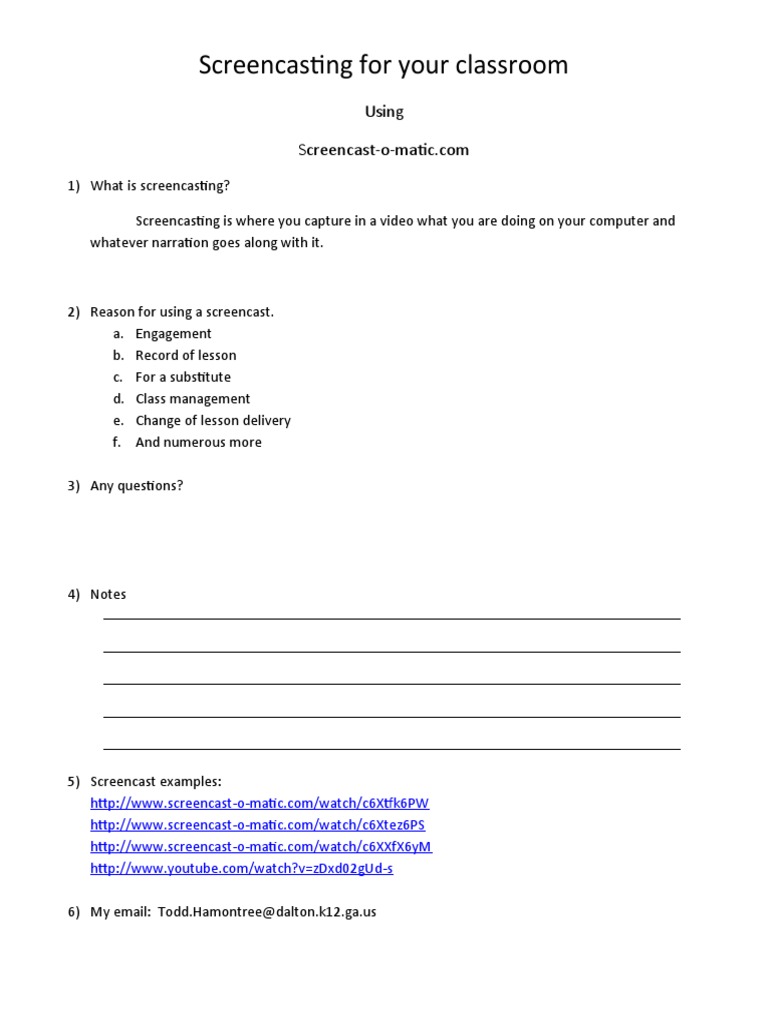 Screencasting for your classroom

Using

Screencast-o-matic.com

1) What is screencasting?

Screencasting is where you capture in a video what you are doing on your computer and whatever narration goes along with it.

2) Reason for using a screencast.
a. Engagement
b. Record of lesson
c. For a substitute
d. Class management
e. Change of lesson delivery
f. And numerous more

3) Any questions?

4) Notes

5) Screencast examples:
http://www.screencast-o-matic.com/watch/c6Xtfk6PW
http://www.screencast-o-matic.com/watch/c6Xtez6PS
http://www.screencast-o-matic.com/watch/c6XXfX6yM
http://www.youtube.com/watch?v=zDxd02gUd-s

6) My email: Todd.Hamontree@dalton.k12.ga.us